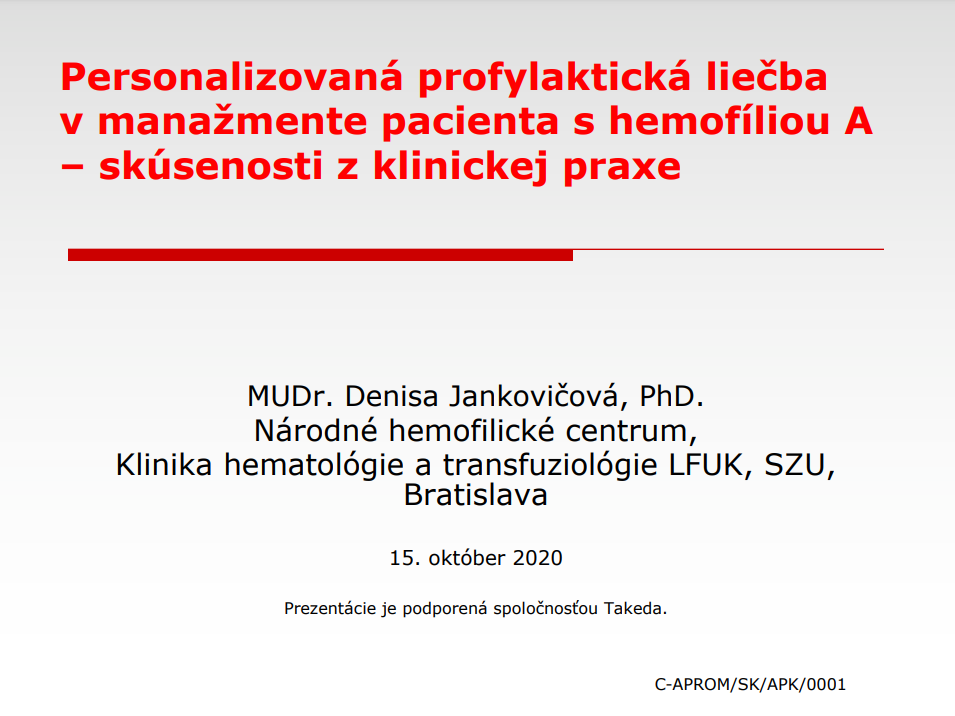 Personalizovaná profylaktická liečba v manažmente pacienta s hemofíliou A – skúsenosti z klinickej praxe

MUDr. Denisa Jankovičová, PhD.
Národné hemofilické centrum,
Klinika hematológie a transfuziológie LFUK, SZU, Bratislava

15. október 2020

Prezentácie je podporená spoločnosťou Takeda.

C-APROM/SK/APK/0001